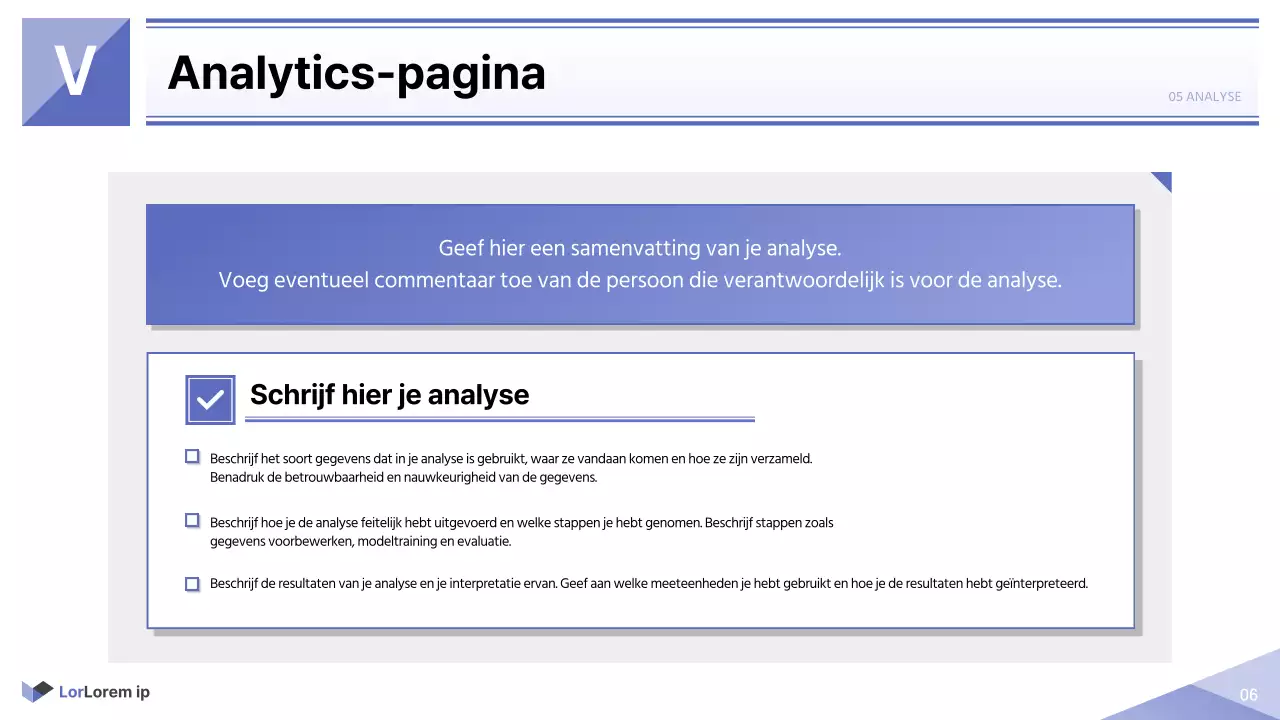 V

Analytics-pagina

05 ANALYSE

Geef hier een samenvatting van je analyse.
Voeg eventueel commentaar toe van de persoon die verantwoordelijk is voor de analyse.

Schrijf hier je analyse

Beschrijf het soort gegevens dat in je analyse is gebruikt, waar ze vandaan komen en hoe ze zijn verzameld. Benadruk de betrouwbaarheid en nauwkeurigheid van de gegevens.

Beschrijf hoe je de analyse feitelijk hebt uitgevoerd en welke stappen je hebt genomen. Beschrijf stappen zoals gegevens voorbewerken, modeltraining en evaluatie.

Beschrijf de resultaten van je analyse en je interpretatie ervan. Geef aan welke meeteenheden je hebt gebruikt en hoe je de resultaten hebt geïnterpreteerd.

LorLorem ip

06